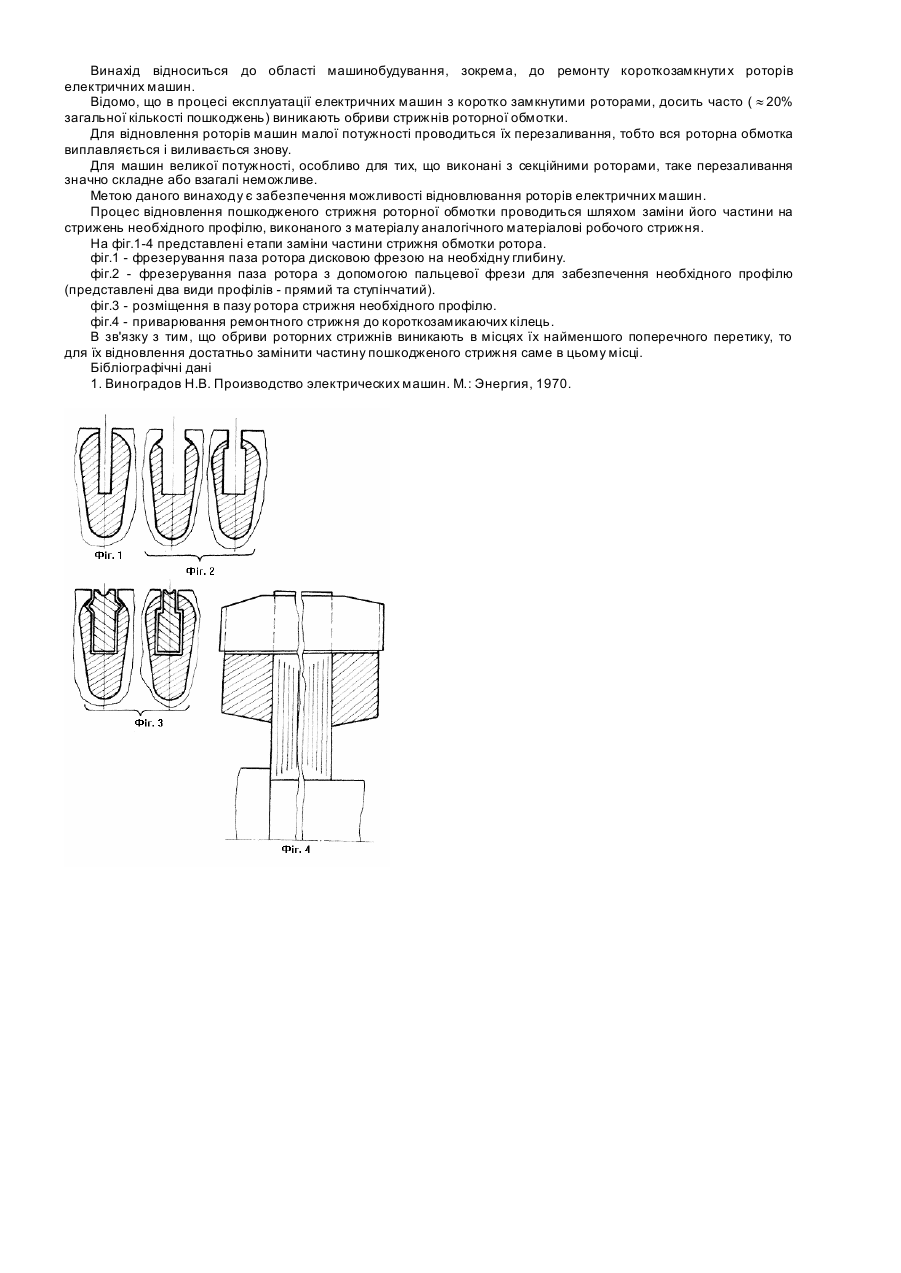 Винахід відноситься до області машинобудування, зокрема, до ремонту короткозамкнутих роторів електричних машин.

Відомо, що в процесі експлуатації електричних машин з коротко замкнутими роторами, досить часто ( $\approx 20\%$ загальної кількості пошкоджень) виникають обриви стрижнів роторної обмотки.

Для відновлення роторів машин малої потужності проводиться їх перезаливання, тобто вся роторна обмотка виплавляється і виливається знову.

Для машин великої потужності, особливо для тих, що виконані з секційними роторами, таке перезаливання значно складне або взагалі неможливе.

Метою даного винаходу є забезпечення можливості відновлювання роторів електричних машин.

Процес відновлення пошкодженого стрижня роторної обмотки проводиться шляхом заміни його частини на стрижень необхідного профілю, виконаного з матеріалу аналогічного матеріалові робочого стрижня.

На фіг.1-4 представлені етапи заміни частини стрижня обмотки ротора.

фіг.1 - фрезерування паза ротора дисковою фрезою на необхідну глибину.

фіг.2 - фрезерування паза ротора з допомогою пальцевої фрези для забезпечення необхідного профілю (представлені два види профілів - прямий та ступінчатий).

фіг.3 - розміщення в пазу ротора стрижня необхідного профілю.

фіг.4 - приварювання ремонтного стрижня до короткозамикаючих кілець.

В зв'язку з тим, що обриви роторних стрижнів виникають в місцях їх найменшого поперечного перетику, то для їх відновлення достатньо замінити частину пошкодженого стрижня саме в цьому місці.

Бібліографічні дані

1. Виноградов Н.В. Производство электрических машин. М.: Энергия, 1970.

Фіг. 1

Фіг. 2

Фіг. 3

Фіг. 4